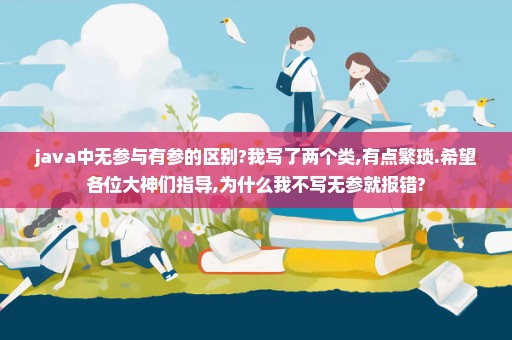 java中无参与有参的区别?我写了两个类,有点繁琐.希望各位大神们指导,为什么我不写无参就报错?